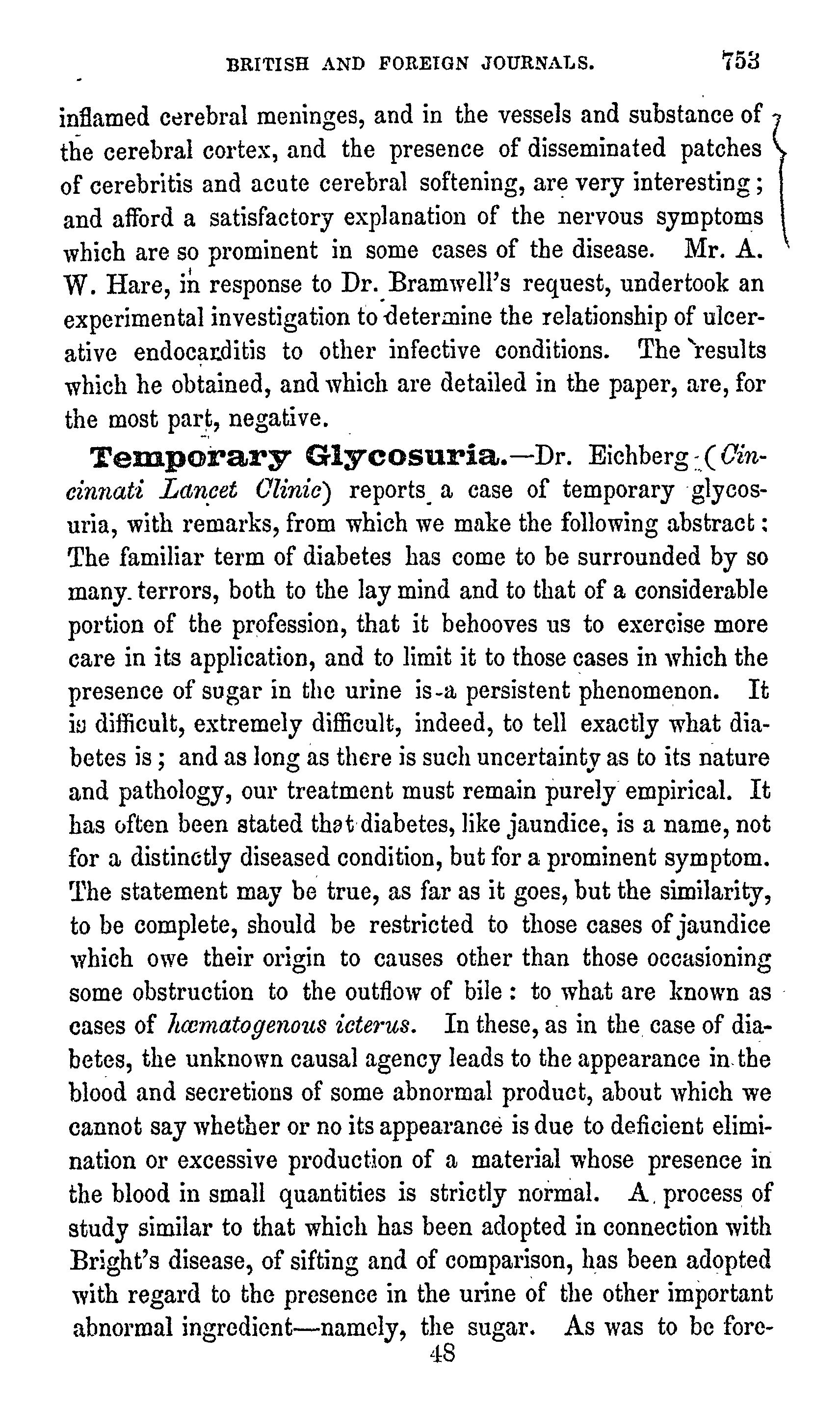 BRITISH AND FOREIGN JOURNALS. 753

inflamed cerebral meninges, and in the vessels and substance of the cerebral cortex, and the presence of disseminated patches of cerebritis and acute cerebral softening, are very interesting; and afford a satisfactory explanation of the nervous symptoms which are so prominent in some cases of the disease. Mr. A. W. Hare, in response to Dr. Bramwell's request, undertook an experimental investigation to determine the relationship of ulcerative endocarditis to other infective conditions. The results which he obtained, and which are detailed in the paper, are, for the most part, negative.

Temporary Glycosuria.—Dr. Eichberg (Cincinnati Lancet Clinic) reports a case of temporary glycosuria, with remarks, from which we make the following abstract: The familiar term of diabetes has come to be surrounded by so many terrors, both to the lay mind and to that of a considerable portion of the profession, that it behooves us to exercise more care in its application, and to limit it to those cases in which the presence of sugar in the urine is a persistent phenomenon. It is difficult, extremely difficult, indeed, to tell exactly what diabetes is; and as long as there is such uncertainty as to its nature and pathology, our treatment must remain purely empirical. It has often been stated that diabetes, like jaundice, is a name, not for a distinctly diseased condition, but for a prominent symptom. The statement may be true, as far as it goes, but the similarity, to be complete, should be restricted to those cases of jaundice which owe their origin to causes other than those occasioning some obstruction to the outflow of bile: to what are known as cases of hæmatogenous icterus. In these, as in the case of diabetes, the unknown causal agency leads to the appearance in the blood and secretions of some abnormal product, about which we cannot say whether or no its appearance is due to deficient elimination or excessive production of a material whose presence in the blood in small quantities is strictly normal. A process of study similar to that which has been adopted in connection with Bright's disease, of sifting and of comparison, has been adopted with regard to the presence in the urine of the other important abnormal ingredient—namely, the sugar. As was to be fore-

48